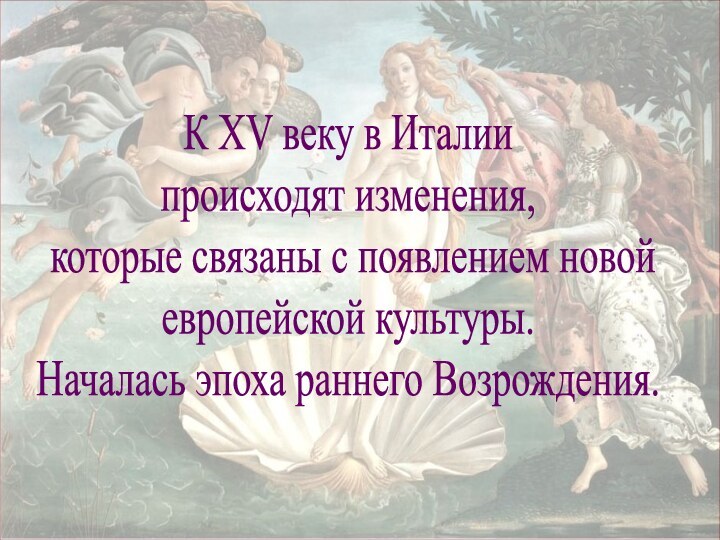 К XV веку в Италии
происходят изменения,
которые связаны с появлением новой
европейской культуры.
Началась эпоха раннего Возрождения.